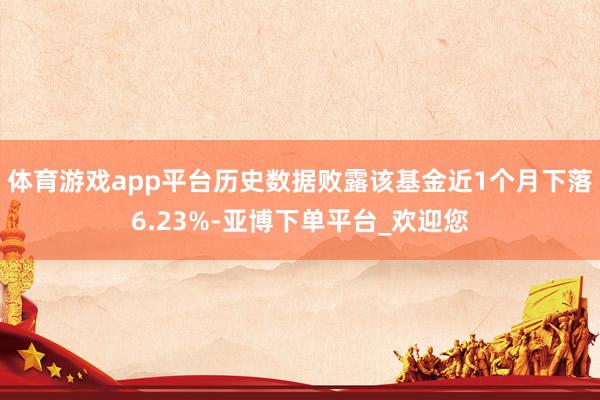 体育游戏app平台历史数据败露该基金近1个月下落6.23%-亚博下单平台_欢迎您